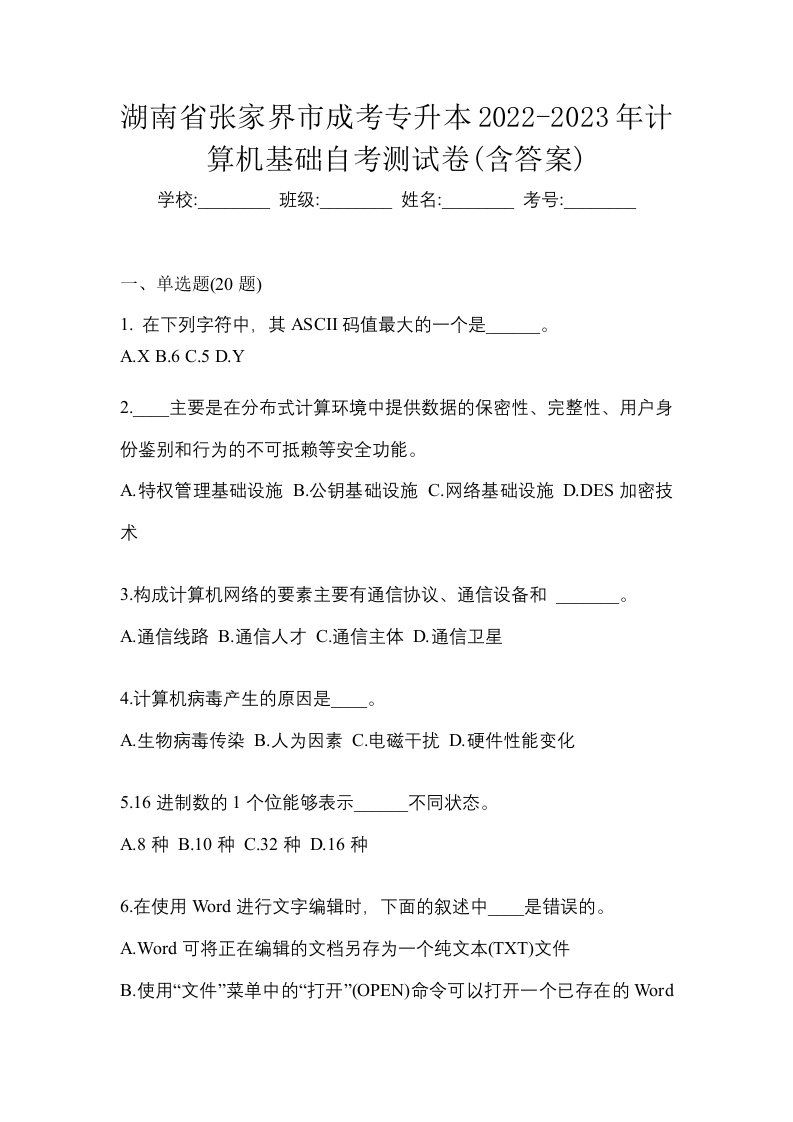 湖南省张家界市成考专升本2022-2023年计算机基础自考测试卷(含答案)

学校:________ 班级:________ 姓名:________ 考号:________

一、单选题(20 题)

1. 在下列字符中，其 ASCII 码值最大的一个是______。

A.X B.6 C.5 D.Y

2.____主要是在分布式计算环境中提供数据的保密性、完整性、用户身份鉴别和行为的不可抵赖等安全功能。

A.特权管理基础设施 B.公钥基础设施 C.网络基础设施 D.DES 加密技术

3.构成计算机网络的要素主要有通信协议、通信设备和 _______。

A.通信线路 B.通信人才 C.通信主体 D.通信卫星

4.计算机病毒产生的原因是____。

A.生物病毒传染 B.人为因素 C.电磁干扰 D.硬件性能变化

5.16 进制数的 1 个位能够表示______不同状态。

A.8 种 B.10 种 C.32 种 D.16 种

6.在使用 Word 进行文字编辑时，下面的叙述中____是错误的。

A.Word 可将正在编辑的文档另存为一个纯文本(TXT)文件

B.使用“文件”菜单中的“打开”(OPEN)命令可以打开一个已存在的 Word